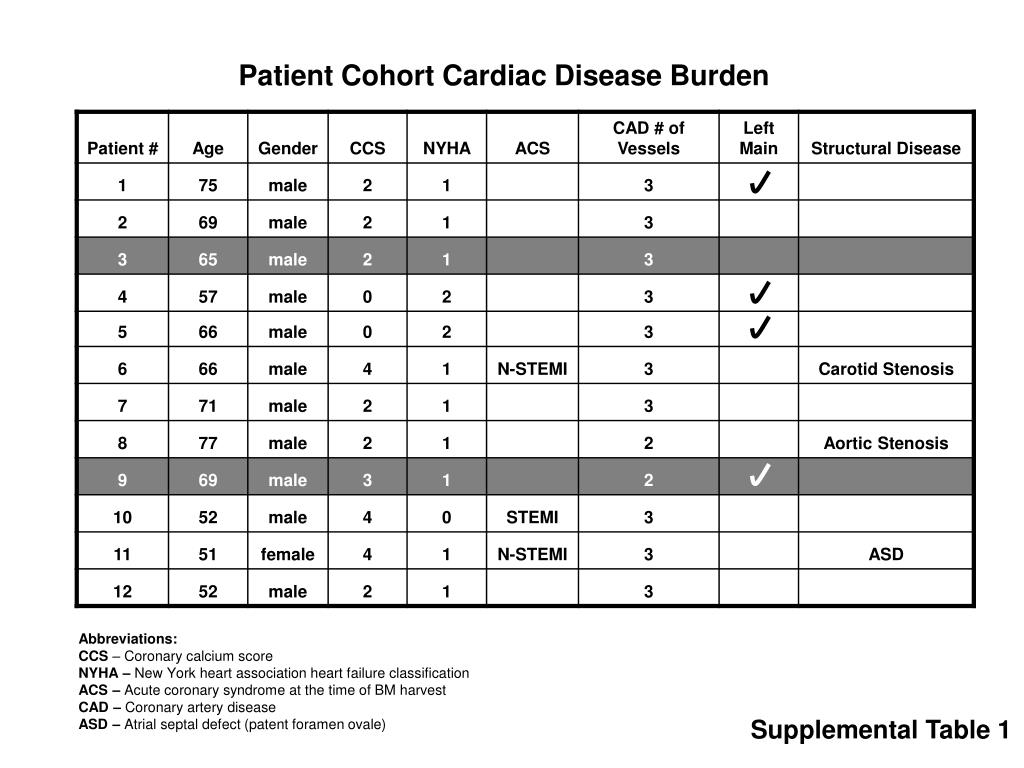 Patient Cohort Cardiac Disease Burden

| Patient # | Age | Gender | CCS | NYHA | ACS | CAD # of Vessels | Left Main | Structural Disease |
|---|---|---|---|---|---|---|---|---|
| 1 | 75 | male | 2 | 1 | | 3 | ✓ | |
| 2 | 69 | male | 2 | 1 | | 3 | | |
| 3 | 65 | male | 2 | 1 | | 3 | | |
| 4 | 57 | male | 0 | 2 | | 3 | ✓ | |
| 5 | 66 | male | 0 | 2 | | 3 | ✓ | |
| 6 | 66 | male | 4 | 1 | N-STEMI | 3 | | Carotid Stenosis |
| 7 | 71 | male | 2 | 1 | | 3 | | |
| 8 | 77 | male | 2 | 1 | | 2 | | Aortic Stenosis |
| 9 | 69 | male | 3 | 1 | | 2 | ✓ | |
| 10 | 52 | male | 4 | 0 | STEMI | 3 | | |
| 11 | 51 | female | 4 | 1 | N-STEMI | 3 | | ASD |
| 12 | 52 | male | 2 | 1 | | 3 | | |

Abbreviations:
CCS – Coronary calcium score
NYHA – New York heart association heart failure classification
ACS – Acute coronary syndrome at the time of BM harvest
CAD – Coronary artery disease
ASD – Atrial septal defect (patent foramen ovale)

Supplemental Table 1